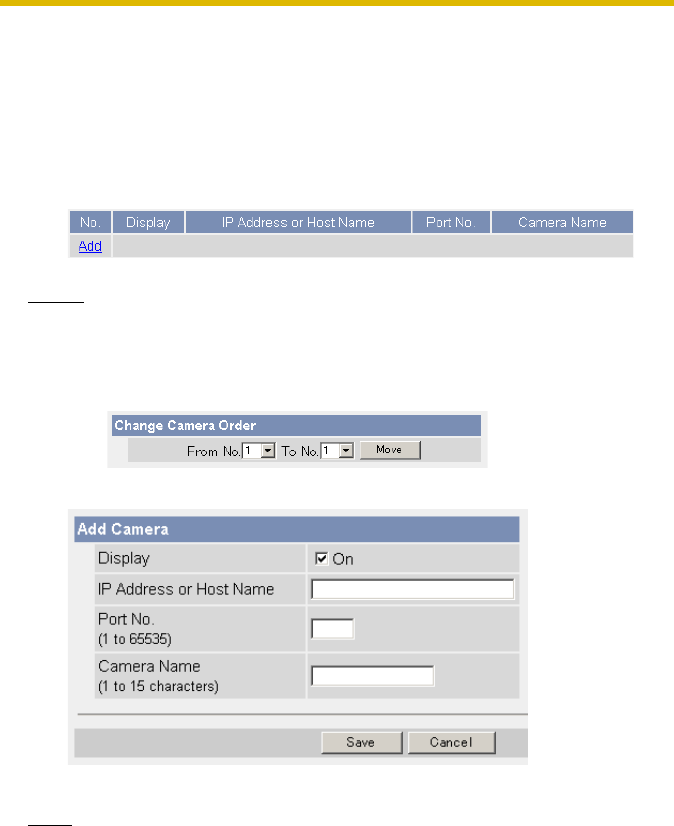 | No. | Display | IP Address or Host Name | Port No. | Camera Name |
|---|---|---|---|---|
| Add | | | | |

Change Camera Order

From No. 1 To No. 1 Move

Add Camera

Display ☑ On

IP Address or Host Name

Port No.
(1 to 65535)

Camera Name
(1 to 15 characters)

Save Cancel